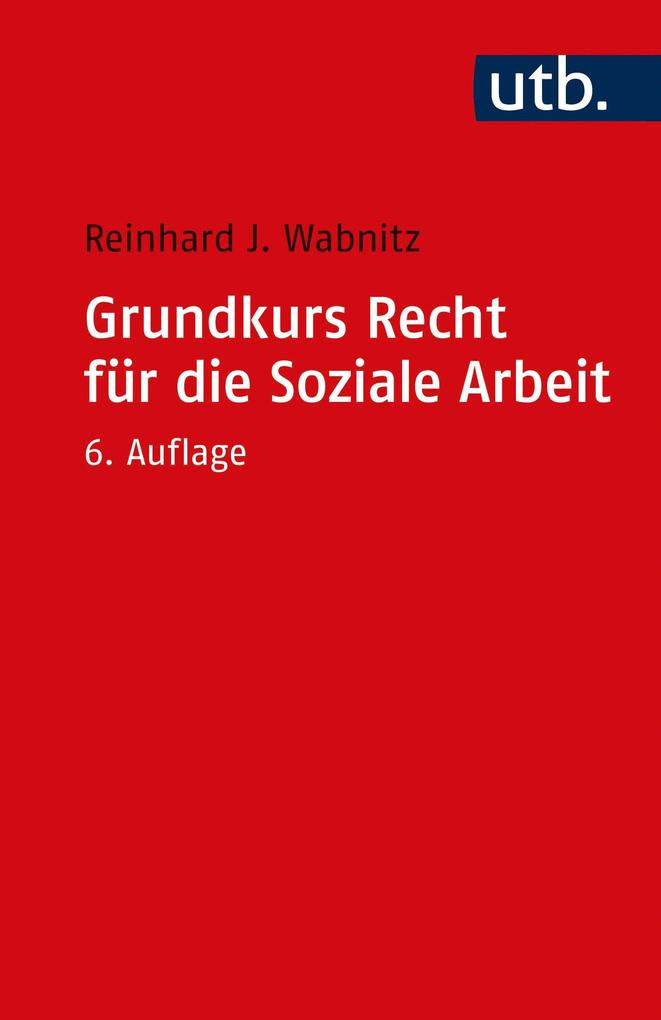 utb.

Reinhard J. Wabnitz

Grundkurs Recht für die Soziale Arbeit

6. Auflage